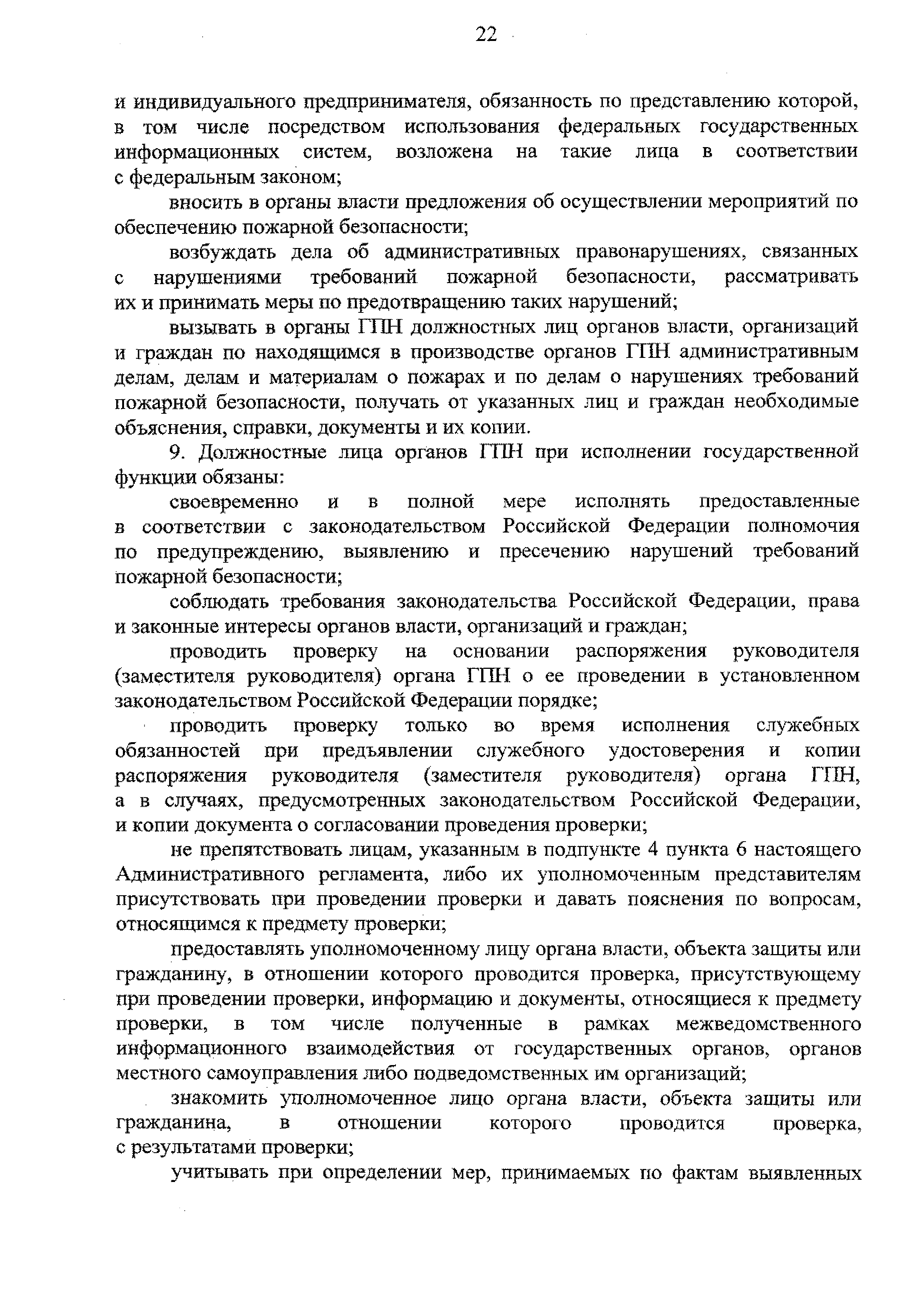 22

и индивидуального предпринимателя, обязанность по представлению которой, в том числе посредством использования федеральных государственных информационных систем, возложена на такие лица в соответствии с федеральным законом;

вносить в органы власти предложения об осуществлении мероприятий по обеспечению пожарной безопасности;

возбуждать дела об административных правонарушениях, связанных с нарушениями требований пожарной безопасности, рассматривать их и принимать меры по предотвращению таких нарушений;

вызывать в органы ГПН должностных лиц органов власти, организаций и граждан по находящимся в производстве органов ГПН административным делам, делам и материалам о пожарах и по делам о нарушениях требований пожарной безопасности, получать от указанных лиц и граждан необходимые объяснения, справки, документы и их копии.

9. Должностные лица органов ГПН при исполнении государственной функции обязаны:

своевременно и в полной мере исполнять предоставленные в соответствии с законодательством Российской Федерации полномочия по предупреждению, выявлению и пресечению нарушений требований пожарной безопасности;

соблюдать требования законодательства Российской Федерации, права и законные интересы органов власти, организаций и граждан;

проводить проверку на основании распоряжения руководителя (заместителя руководителя) органа ГПН о ее проведении в установленном законодательством Российской Федерации порядке;

проводить проверку только во время исполнения служебных обязанностей при предъявлении служебного удостоверения и копии распоряжения руководителя (заместителя руководителя) органа ГПН, а в случаях, предусмотренных законодательством Российской Федерации, и копии документа о согласовании проведения проверки;

не препятствовать лицам, указанным в подпункте 4 пункта 6 настоящего Административного регламента, либо их уполномоченным представителям присутствовать при проведении проверки и давать пояснения по вопросам, относящимся к предмету проверки;

предоставлять уполномоченному лицу органа власти, объекта защиты или гражданину, в отношении которого проводится проверка, присутствующему при проведении проверки, информацию и документы, относящиеся к предмету проверки, в том числе полученные в рамках межведомственного информационного взаимодействия от государственных органов, органов местного самоуправления либо подведомственных им организаций;

знакомить уполномоченное лицо органа власти, объекта защиты или гражданина, в отношении которого проводится проверка, с результатами проверки;

учитывать при определении мер, принимаемых по фактам выявленных